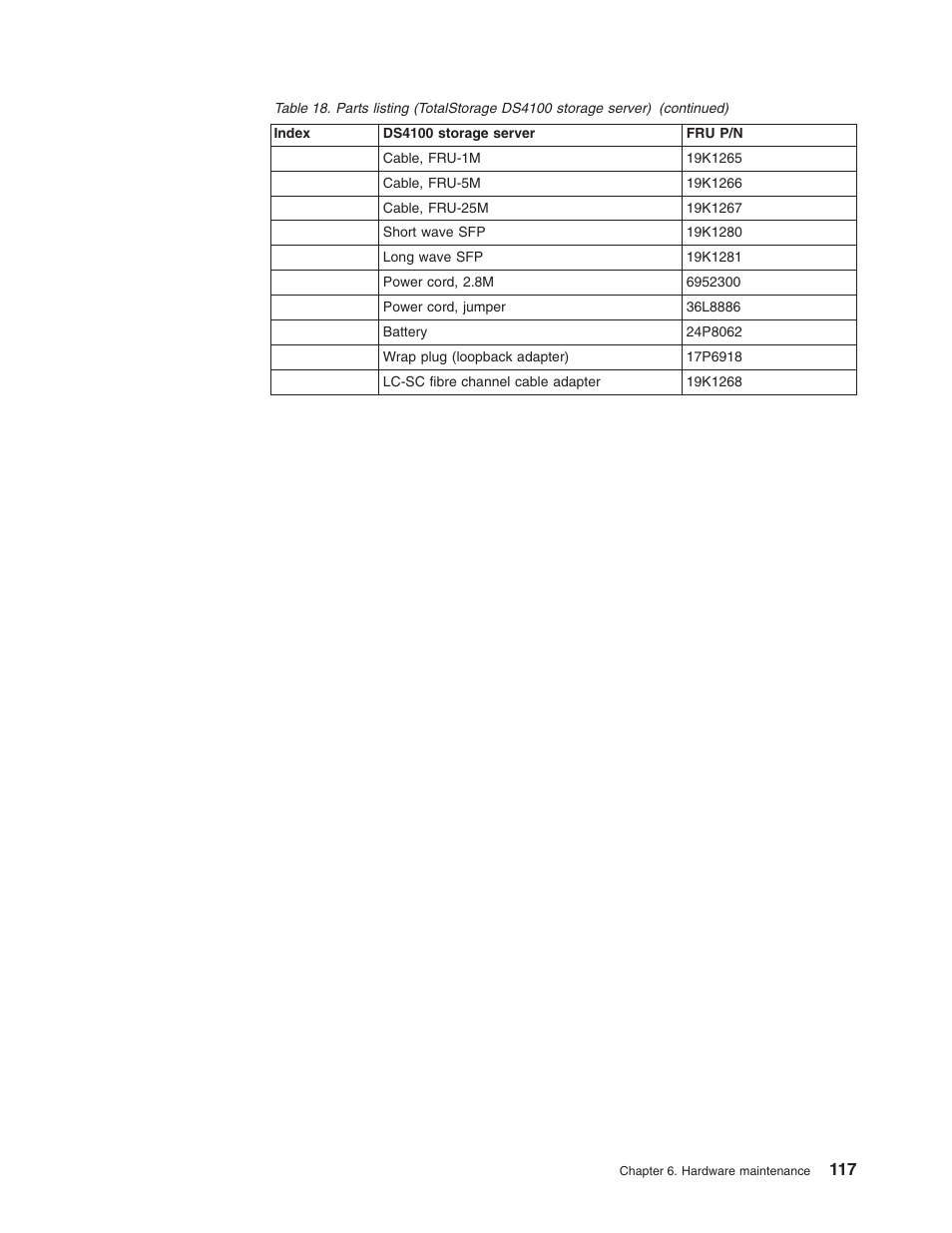 Table 18. Parts listing (TotalStorage DS4100 storage server) (continued)

| Index | DS4100 storage server | FRU P/N |
|---|---|---|
| | Cable, FRU-1M | 19K1265 |
| | Cable, FRU-5M | 19K1266 |
| | Cable, FRU-25M | 19K1267 |
| | Short wave SFP | 19K1280 |
| | Long wave SFP | 19K1281 |
| | Power cord, 2.8M | 6952300 |
| | Power cord, jumper | 36L8886 |
| | Battery | 24P8062 |
| | Wrap plug (loopback adapter) | 17P6918 |
| | LC-SC fibre channel cable adapter | 19K1268 |

Chapter 6. Hardware maintenance 117